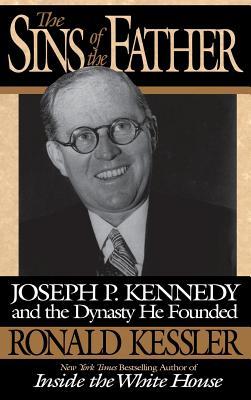 The SINS of the FATHER

JOSEPH P. KENNEDY and the Dynasty He Founded

RONALD KESSLER

New York Times Bestselling Author of
Inside the White House